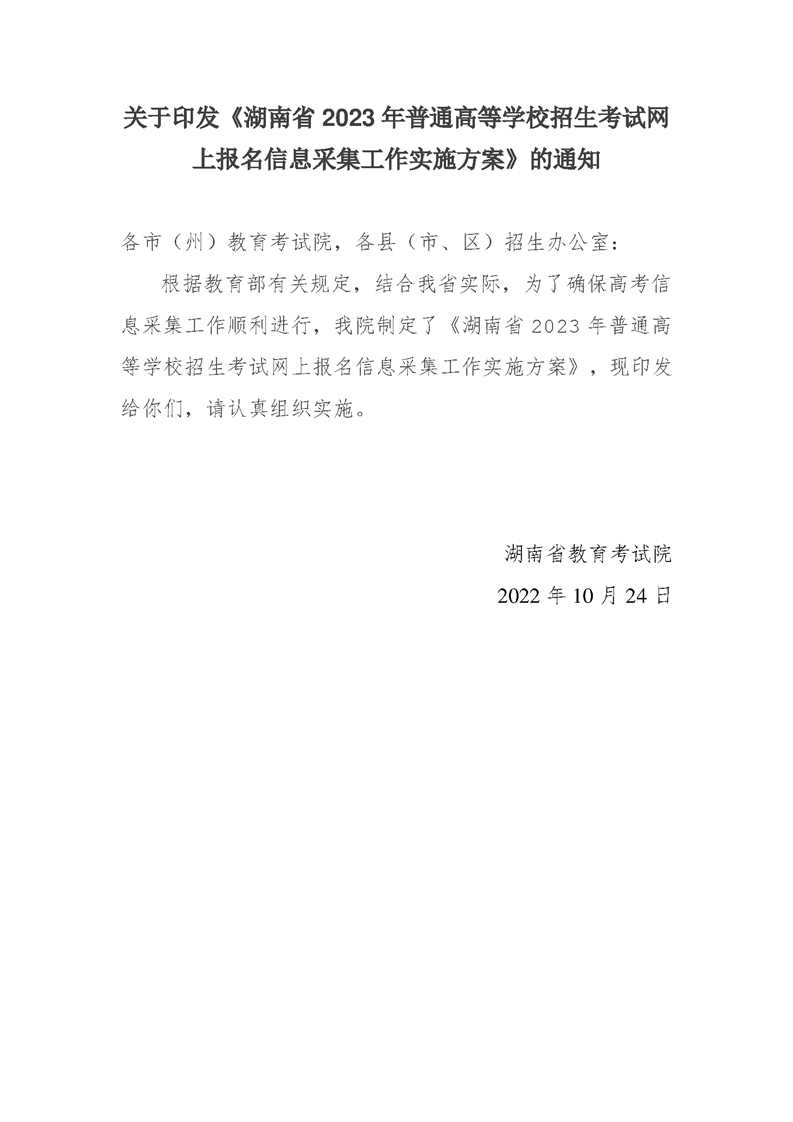 关于印发《湖南省 2023 年普通高等学校招生考试网上报名信息采集工作实施方案》的通知

各市（州）教育考试院，各县（市、区）招生办公室：

根据教育部有关规定，结合我省实际，为了确保高考信息采集工作顺利进行，我院制定了《湖南省 2023 年普通高等学校招生考试网上报名信息采集工作实施方案》，现印发给你们，请认真组织实施。

湖南省教育考试院

2022 年 10 月 24 日